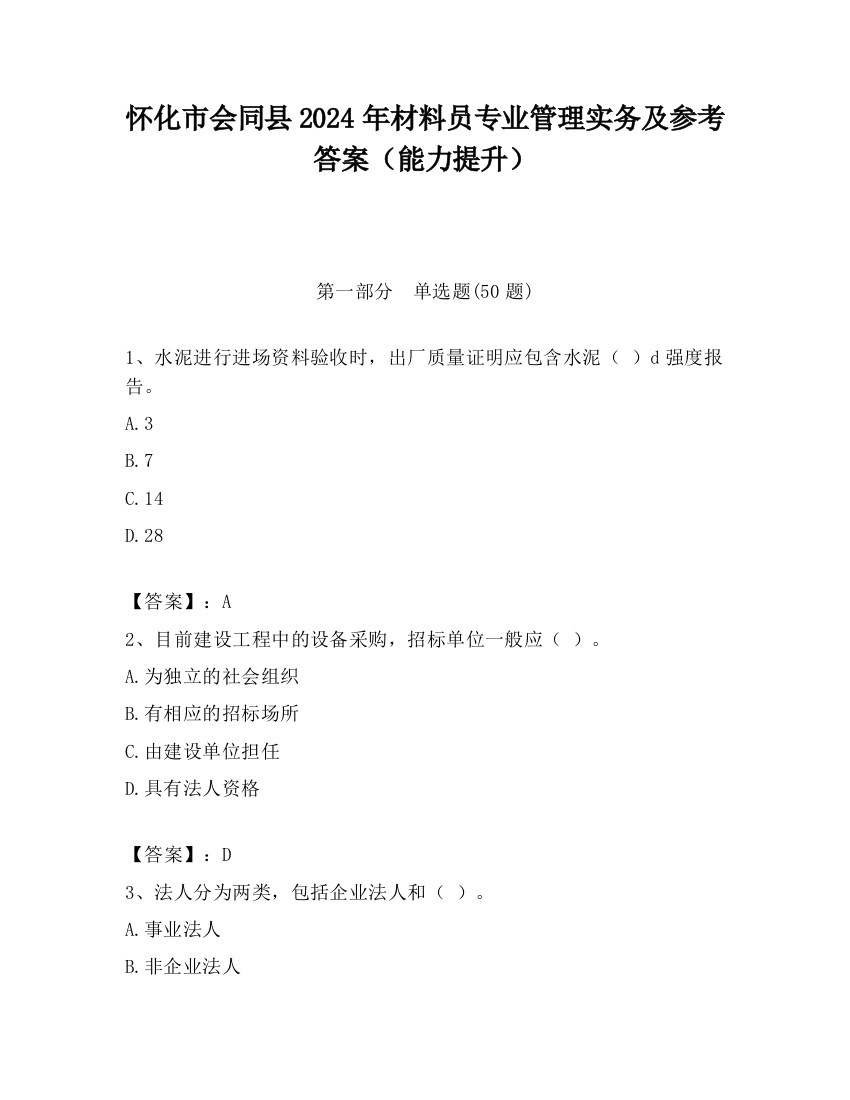 怀化市会同县2024年材料员专业管理实务及参考答案（能力提升）

第一部分　单选题(50题)

1、水泥进行进场资料验收时，出厂质量证明应包含水泥（ ）d强度报告。

A.3

B.7

C.14

D.28

【答案】：A

2、目前建设工程中的设备采购，招标单位一般应（ ）。

A.为独立的社会组织

B.有相应的招标场所

C.由建设单位担任

D.具有法人资格

【答案】：D

3、法人分为两类，包括企业法人和（ ）。

A.事业法人

B.非企业法人